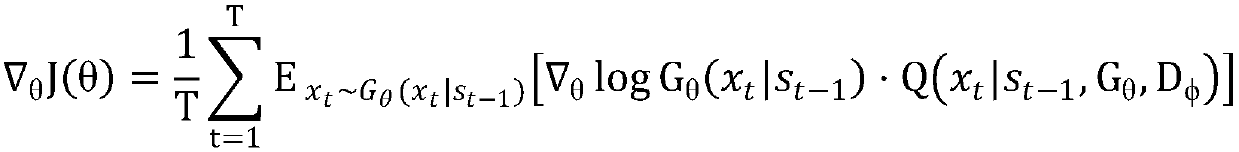 $\nabla_\theta J(\theta) = \frac{1}{T}\sum_{t=1}^{T} E_{x_t \sim G_\theta(x_t|s_{t-1})}\left[\nabla_\theta \log G_\theta(x_t|s_{t-1}) \cdot Q\left(x_t|s_{t-1}, G_\theta, D_\phi\right)\right]$